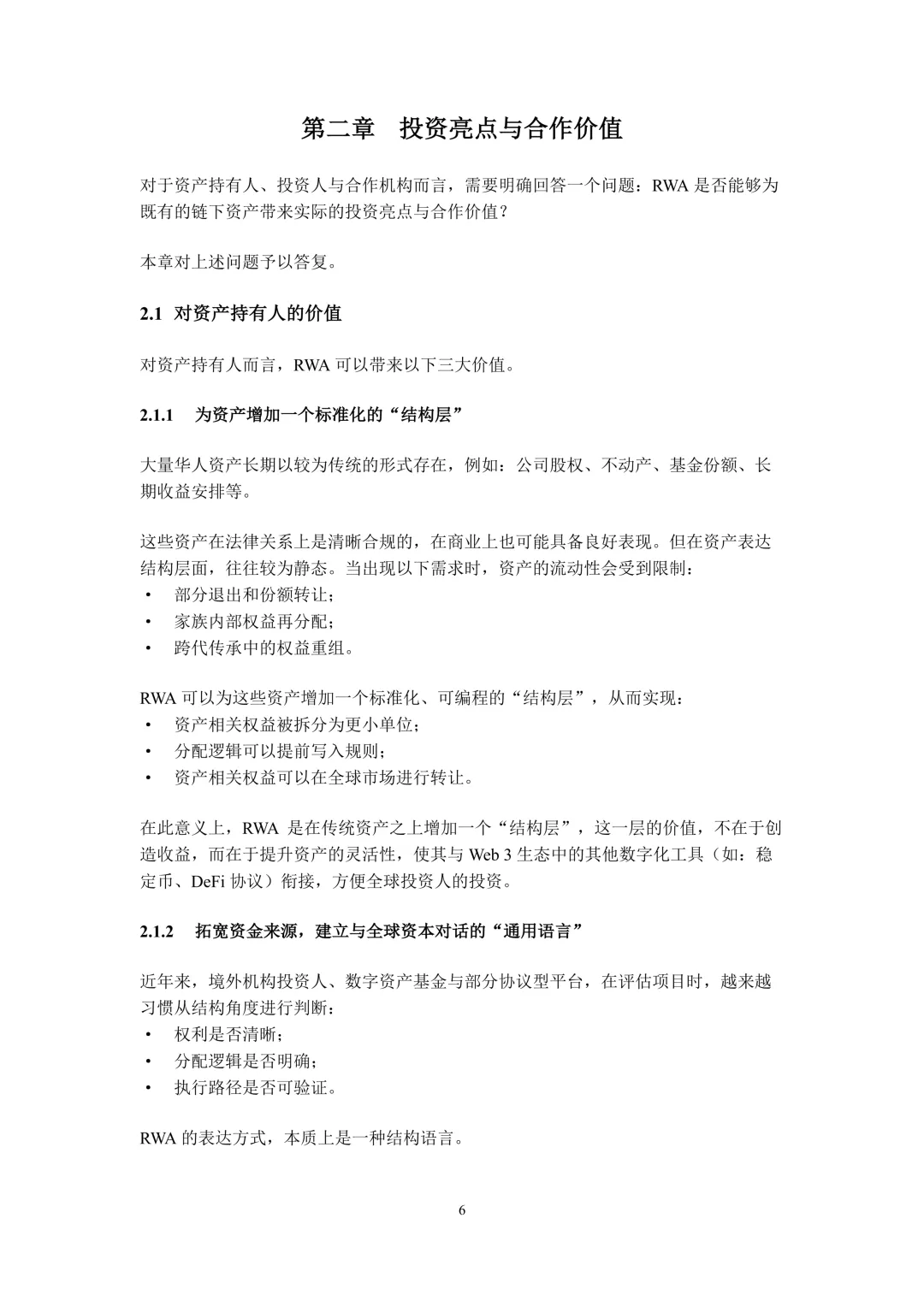 第二章 投资亮点与合作价值

对于资产持有人、投资人与合作机构而言，需要明确回答一个问题：RWA 是否能够为既有的链下资产带来实际的投资亮点与合作价值？

本章对上述问题予以答复。

2.1 对资产持有人的价值

对资产持有人而言，RWA 可以带来以下三大价值。

2.1.1 为资产增加一个标准化的“结构层”

大量华人资产长期以较为传统的形式存在，例如：公司股权、不动产、基金份额、长期收益安排等。

这些资产在法律关系上是清晰合规的，在商业上也可能具备良好表现。但在资产表达结构层面，往往较为静态。当出现以下需求时，资产的流动性会受到限制：
• 部分退出和份额转让；
• 家族内部权益再分配；
• 跨代传承中的权益重组。

RWA 可以为这些资产增加一个标准化、可编程的“结构层”，从而实现：
• 资产相关权益被拆分为更小单位；
• 分配逻辑可以提前写入规则；
• 资产相关权益可以在全球市场进行转让。

在此意义上，RWA 是在传统资产之上增加一个“结构层”，这一层的价值，不在于创造收益，而在于提升资产的灵活性，使其与 Web 3 生态中的其他数字化工具（如：稳定币、DeFi 协议）衔接，方便全球投资人的投资。

2.1.2 拓宽资金来源，建立与全球资本对话的“通用语言”

近年来，境外机构投资人、数字资产基金与部分协议型平台，在评估项目时，越来越习惯从结构角度进行判断：
• 权利是否清晰；
• 分配逻辑是否明确；
• 执行路径是否可验证。

RWA 的表达方式，本质上是一种结构语言。

6